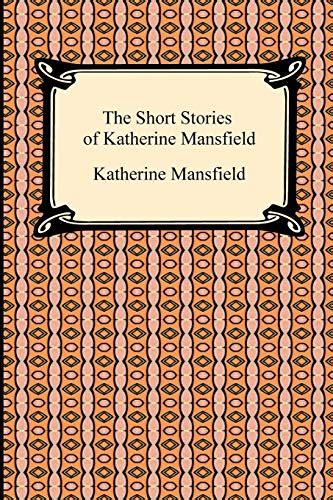 The Short Stories
of Katherine Mansfield

Katherine Mansfield